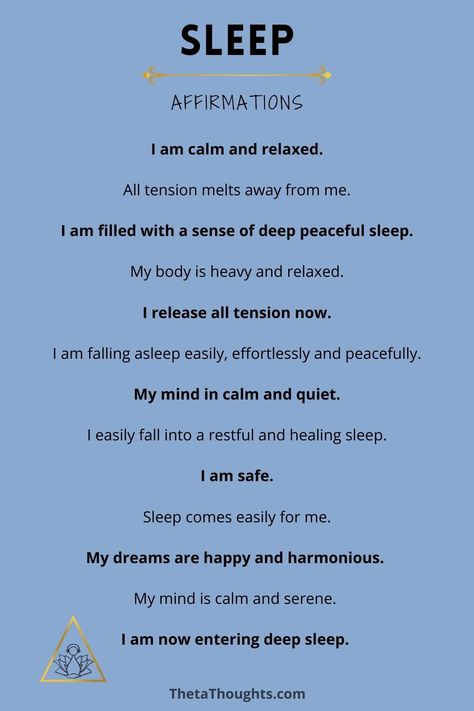 SLEEP

AFFIRMATIONS

I am calm and relaxed.

All tension melts away from me.

I am filled with a sense of deep peaceful sleep.

My body is heavy and relaxed.

I release all tension now.

I am falling asleep easily, effortlessly and peacefully.

My mind in calm and quiet.

I easily fall into a restful and healing sleep.

I am safe.

Sleep comes easily for me.

My dreams are happy and harmonious.

My mind is calm and serene.

I am now entering deep sleep.

ThetaThoughts.com